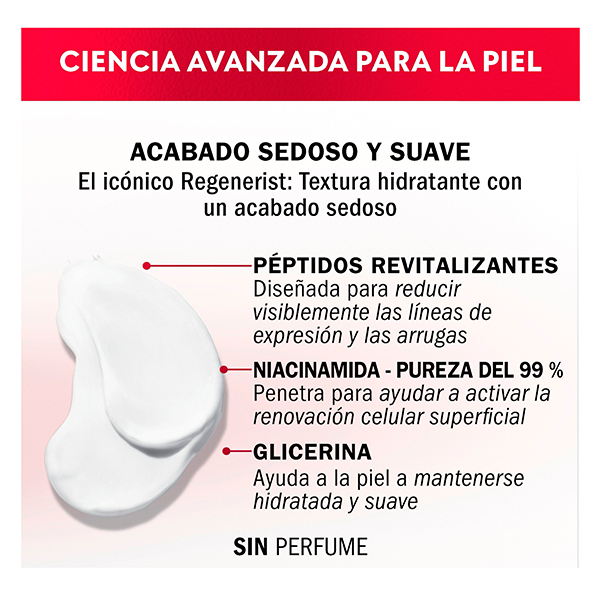 CIENCIA AVANZADA PARA LA PIEL

ACABADO SEDOSO Y SUAVE
El icónico Regenerist: Textura hidratante con un acabado sedoso

PÉPTIDOS REVITALIZANTES
Diseñada para reducir visiblemente las líneas de expresión y las arrugas

NIACINAMIDA - PUREZA DEL 99 %
Penetra para ayudar a activar la renovación celular superficial

GLICERINA
Ayuda a la piel a mantenerse hidratada y suave

SIN PERFUME